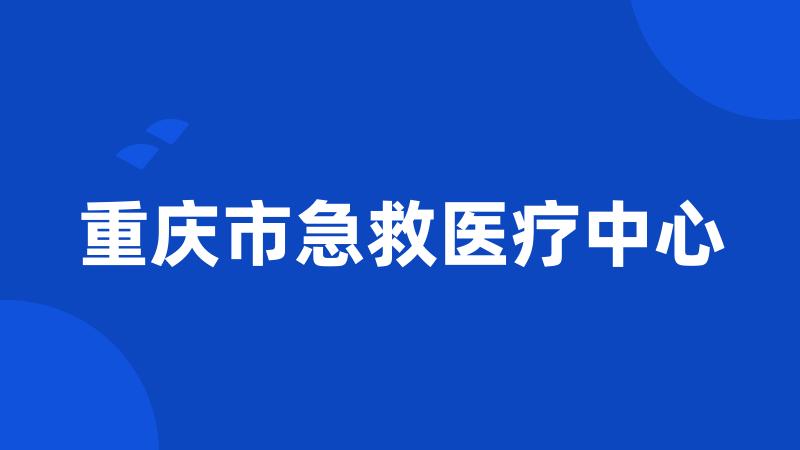 重庆市急救医疗中心